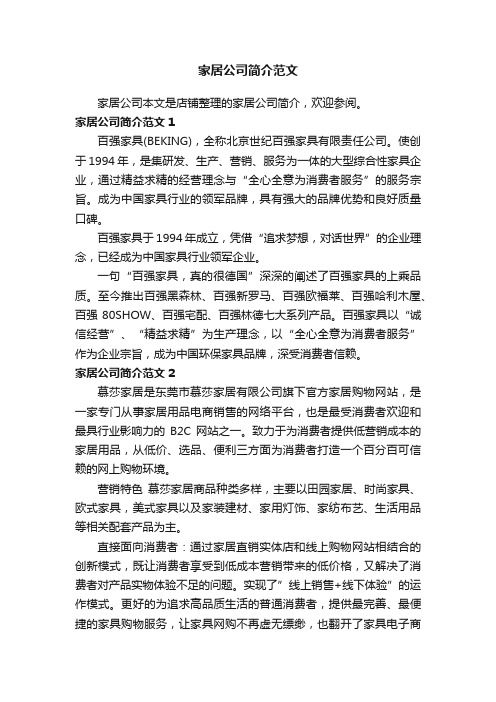 家居公司简介范文

家居公司本文是店铺整理的家居公司简介，欢迎参阅。

家居公司简介范文 1

百强家具(BEKING)，全称北京世纪百强家具有限责任公司。使创于 1994 年，是集研发、生产、营销、服务为一体的大型综合性家具企业，通过精益求精的经营理念与“全心全意为消费者服务”的服务宗旨。成为中国家具行业的领军品牌，具有强大的品牌优势和良好质量口碑。

百强家具于 1994 年成立，凭借“追求梦想，对话世界”的企业理念，已经成为中国家具行业领军企业。

一句“百强家具，真的很德国”深深的阐述了百强家具的上乘品质。至今推出百强黑森林、百强新罗马、百强欧福莱、百强哈利木屋、百强 80SHOW、百强宅配、百强林德七大系列产品。百强家具以“诚信经营”、“精益求精”为生产理念，以“全心全意为消费者服务”作为企业宗旨，成为中国环保家具品牌，深受消费者信赖。

家居公司简介范文 2

慕莎家居是东莞市慕莎家居有限公司旗下官方家居购物网站，是一家专门从事家居用品电商销售的网络平台，也是最受消费者欢迎和最具行业影响力的 B2C 网站之一。致力于为消费者提供低营销成本的家居用品，从低价、选品、便利三方面为消费者打造一个百分百可信赖的网上购物环境。

营销特色 慕莎家居商品种类多样，主要以田园家居、时尚家具、欧式家具，美式家具以及家装建材、家用灯饰、家纺布艺、生活用品等相关配套产品为主。

直接面向消费者：通过家居直销实体店和线上购物网站相结合的创新模式，既让消费者享受到低成本营销带来的低价格，又解决了消费者对产品实物体验不足的问题。实现了”线上销售+线下体验”的运作模式。更好的为追求高品质生活的普通消费者，提供最完善、最便捷的家具购物服务，让家具网购不再虚无缥缈，也翻开了家具电子商